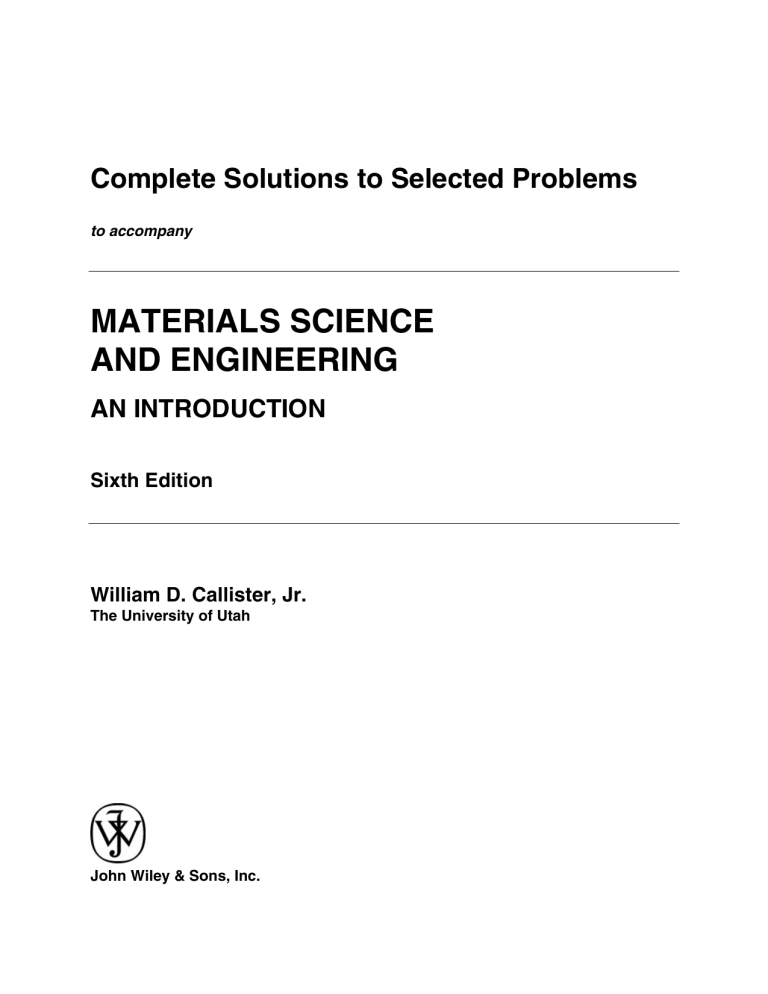 Complete Solutions to Selected Problems

to accompany

MATERIALS SCIENCE
AND ENGINEERING

AN INTRODUCTION

Sixth Edition

William D. Callister, Jr.
The University of Utah

John Wiley & Sons, Inc.